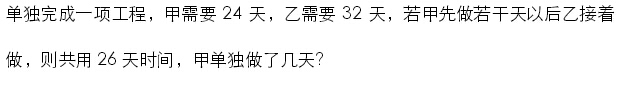 单独完成一项工程，甲需要 24 天，乙需要 32 天，若甲先做若干天以后乙接着做，则共用 26 天时间，甲单独做了几天?